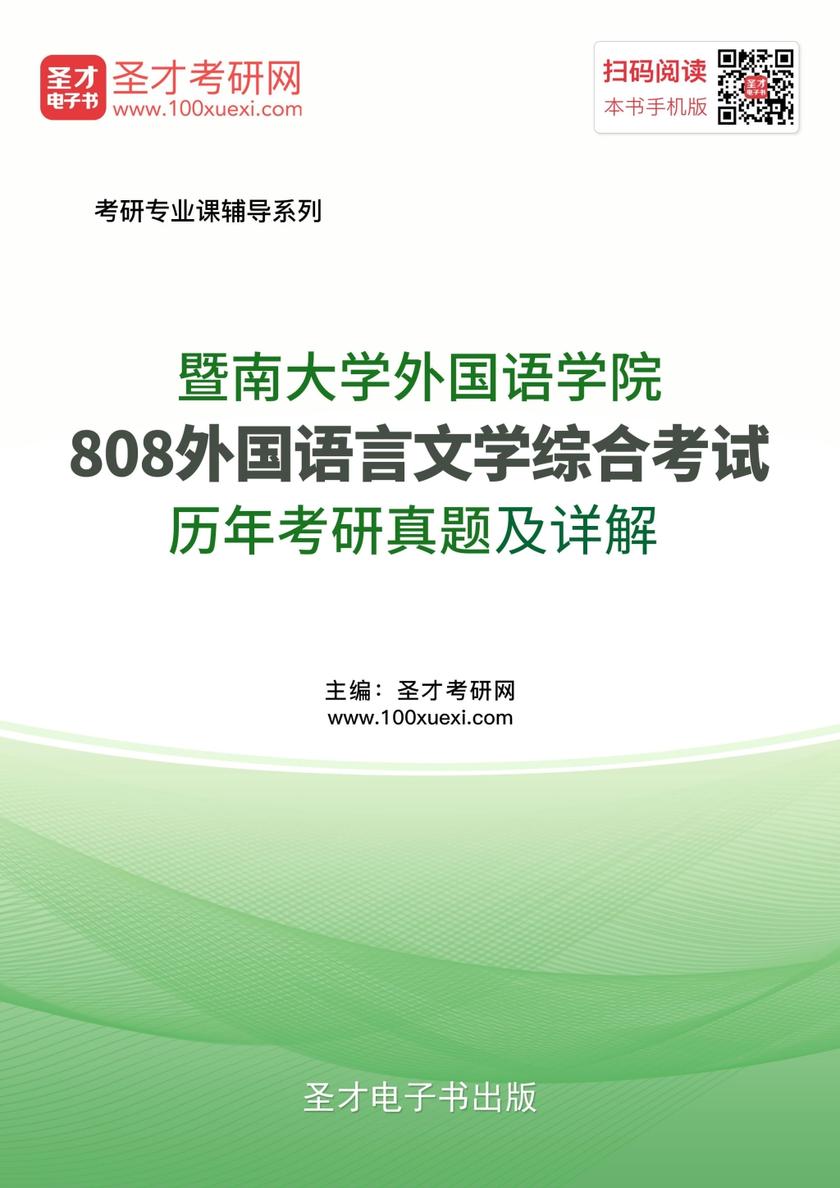 圣才电子书
圣才考研网
www.100xuexi.com

扫码阅读
本书手机版

考研专业课辅导系列

暨南大学外国语学院
808外国语言文学综合考试
历年考研真题及详解

主编：圣才考研网
www.100xuexi.com

圣才电子书出版